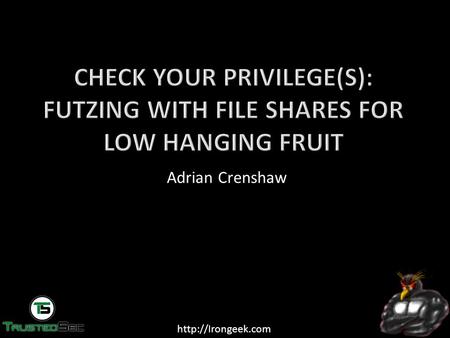 CHECK YOUR PRIVILEGE(S): FUTZING WITH FILE SHARES FOR LOW HANGING FRUIT

Adrian Crenshaw

TS

TRUSTEDSEC

http://Irongeek.com